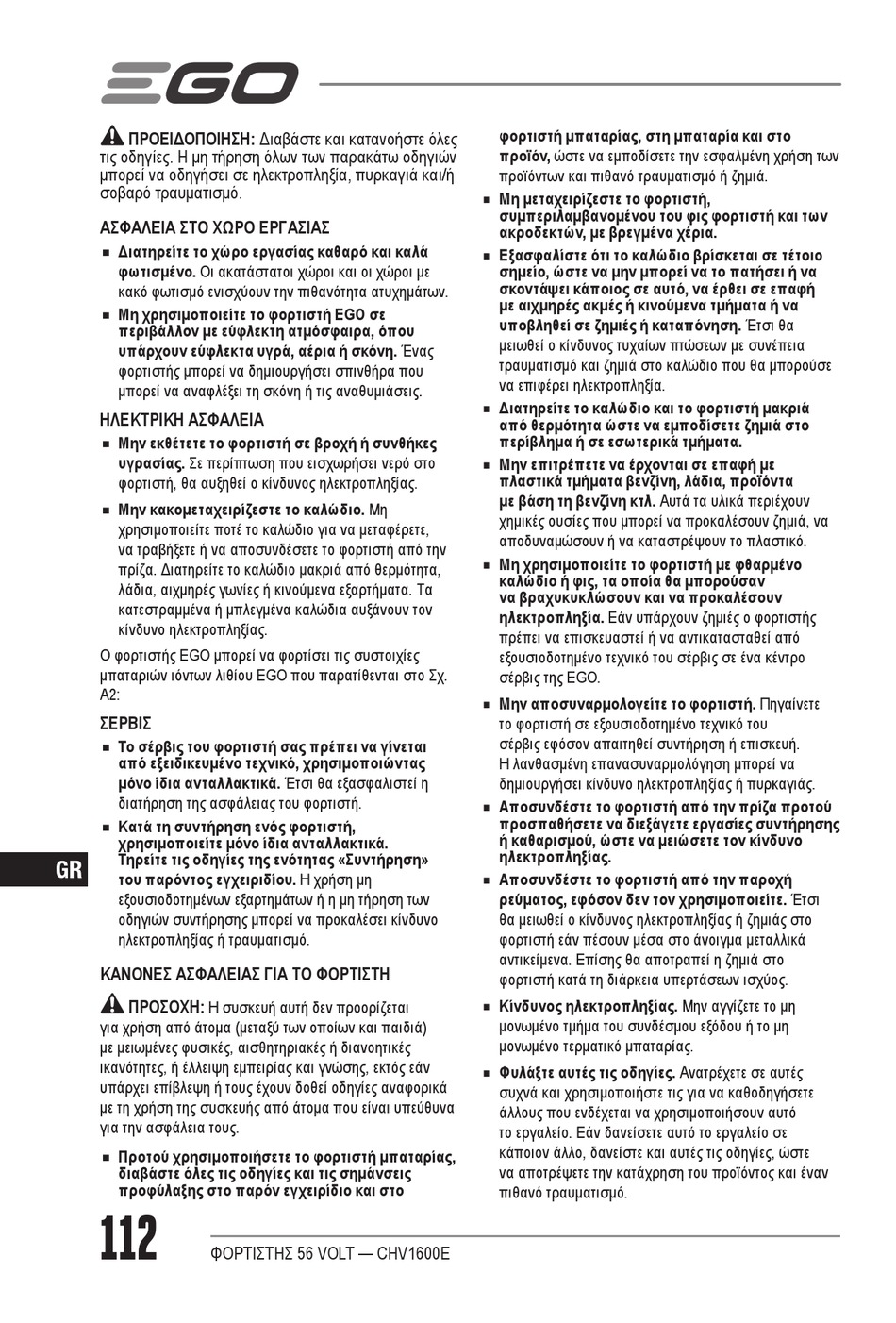 EGO

ΠΡΟΕΙΔΟΠΟΙΗΣΗ: Διαβάστε και κατανοήστε όλες τις οδηγίες. Η μη τήρηση όλων των παρακάτω οδηγιών μπορεί να οδηγήσει σε ηλεκτροπληξία, πυρκαγιά και/ή σοβαρό τραυματισμό.

ΑΣΦΑΛΕΙΑ ΣΤΟ ΧΩΡΟ ΕΡΓΑΣΙΑΣ

■ Διατηρείτε το χώρο εργασίας καθαρό και καλά φωτισμένο. Οι ακατάστατοι χώροι και οι χώροι με κακό φωτισμό ενισχύουν την πιθανότητα ατυχημάτων.

■ Μη χρησιμοποιείτε το φορτιστή EGO σε περιβάλλον με εύφλεκτη ατμόσφαιρα, όπου υπάρχουν εύφλεκτα υγρά, αέρια ή σκόνη. Ένας φορτιστής μπορεί να δημιουργήσει σπινθήρα που μπορεί να αναφλέξει τη σκόνη ή τις αναθυμιάσεις.

ΗΛΕΚΤΡΙΚΗ ΑΣΦΑΛΕΙΑ

■ Μην εκθέτετε το φορτιστή σε βροχή ή συνθήκες υγρασίας. Σε περίπτωση που εισχωρήσει νερό στο φορτιστή, θα αυξηθεί ο κίνδυνος ηλεκτροπληξίας.

■ Μην κακομεταχειρίζεστε το καλώδιο. Μη χρησιμοποιείτε ποτέ το καλώδιο για να μεταφέρετε, να τραβήξετε ή να αποσυνδέσετε το φορτιστή από την πρίζα. Διατηρείτε το καλώδιο μακριά από θερμότητα, λάδια, αιχμηρές γωνίες ή κινούμενα εξαρτήματα. Τα κατεστραμμένα ή μπλεγμένα καλώδια αυξάνουν τον κίνδυνο ηλεκτροπληξίας.

Ο φορτιστής EGO μπορεί να φορτίσει τις συστοιχίες μπαταριών ιόντων λιθίου EGO που παρατίθενται στο Σχ. A2:

ΣΕΡΒΙΣ

■ Το σέρβις του φορτιστή σας πρέπει να γίνεται από εξειδικευμένο τεχνικό, χρησιμοποιώντας μόνο ίδια ανταλλακτικά. Έτσι θα εξασφαλιστεί η διατήρηση της ασφάλειας του φορτιστή.

■ Κατά τη συντήρηση ενός φορτιστή, χρησιμοποιείτε μόνο ίδια ανταλλακτικά. Τηρείτε τις οδηγίες της ενότητας «Συντήρηση» του παρόντος εγχειριδίου. Η χρήση μη εξουσιοδοτημένων εξαρτημάτων ή η μη τήρηση των οδηγιών συντήρησης μπορεί να προκαλέσει κίνδυνο ηλεκτροπληξίας ή τραυματισμό.

ΚΑΝΟΝΕΣ ΑΣΦΑΛΕΙΑΣ ΓΙΑ ΤΟ ΦΟΡΤΙΣΤΗ

ΠΡΟΣΟΧΗ: Η συσκευή αυτή δεν προορίζεται για χρήση από άτομα (μεταξύ των οποίων και παιδιά) με μειωμένες φυσικές, αισθητηριακές ή διανοητικές ικανότητες, ή έλλειψη εμπειρίας και γνώσης, εκτός εάν υπάρχει επίβλεψη ή τους έχουν δοθεί οδηγίες αναφορικά με τη χρήση της συσκευής από άτομα που είναι υπεύθυνα για την ασφάλεια τους.

■ Προτού χρησιμοποιήσετε το φορτιστή μπαταρίας, διαβάστε όλες τις οδηγίες και τις σημάνσεις προφύλαξης στο παρόν εγχειρίδιο και στο φορτιστή μπαταρίας, στη μπαταρία και στο προϊόν, ώστε να εμποδίσετε την εσφαλμένη χρήση των προϊόντων και πιθανό τραυματισμό ή ζημιά.

■ Μη μεταχειρίζεστε το φορτιστή, συμπεριλαμβανομένου του φις φορτιστή και των ακροδεκτών, με βρεγμένα χέρια.

■ Εξασφαλίστε ότι το καλώδιο βρίσκεται σε τέτοιο σημείο, ώστε να μην μπορεί να το πατήσει ή να σκοντάψει κάποιος σε αυτό, να έρθει σε επαφή με αιχμηρές ακμές ή κινούμενα τμήματα ή να υποβληθεί σε ζημιές ή καταπόνηση. Έτσι θα μειωθεί ο κίνδυνος τυχαίων πτώσεων με συνέπεια τραυματισμό και ζημιά στο καλώδιο που θα μπορούσε να επιφέρει ηλεκτροπληξία.

■ Διατηρείτε το καλώδιο και το φορτιστή μακριά από θερμότητα ώστε να εμποδίσετε ζημιά στο περίβλημα ή σε εσωτερικά τμήματα.

■ Μην επιτρέπετε να έρχονται σε επαφή με πλαστικά τμήματα βενζίνη, λάδια, προϊόντα με βάση τη βενζίνη κτλ. Αυτά τα υλικά περιέχουν χημικές ουσίες που μπορεί να προκαλέσουν ζημιά, να αποδυναμώσουν ή να καταστρέψουν το πλαστικό.

■ Μη χρησιμοποιείτε το φορτιστή με φθαρμένο καλώδιο ή φις, τα οποία θα μπορούσαν να βραχυκυκλώσουν και να προκαλέσουν ηλεκτροπληξία. Εάν υπάρχουν ζημιές ο φορτιστής πρέπει να επισκευαστεί ή να αντικατασταθεί από εξουσιοδοτημένο τεχνικό του σέρβις σε ένα κέντρο σέρβις της EGO.

■ Μην αποσυναρμολογείτε το φορτιστή. Πηγαίνετε το φορτιστή σε εξουσιοδοτημένο τεχνικό του σέρβις εφόσον απαιτηθεί συντήρηση ή επισκευή. Η λανθασμένη επανασυναρμολόγηση μπορεί να δημιουργήσει κίνδυνο ηλεκτροπληξίας ή πυρκαγιάς.

■ Αποσυνδέστε το φορτιστή από την πρίζα προτού προσπαθήσετε να διεξάγετε εργασίες συντήρησης ή καθαρισμού, ώστε να μειώσετε τον κίνδυνο ηλεκτροπληξίας.

■ Αποσυνδέστε το φορτιστή από την παροχή ρεύματος, εφόσον δεν τον χρησιμοποιείτε. Έτσι θα μειωθεί ο κίνδυνος ηλεκτροπληξίας ή ζημιάς στο φορτιστή εάν πέσουν μέσα στο άνοιγμα μεταλλικά αντικείμενα. Επίσης θα αποτραπεί η ζημιά στο φορτιστή κατά τη διάρκεια υπερτάσεων ισχύος.

■ Κίνδυνος ηλεκτροπληξίας. Μην αγγίζετε το μη μονωμένο τμήμα του συνδέσμου εξόδου ή το μη μονωμένο τερματικό μπαταρίας.

■ Φυλάξτε αυτές τις οδηγίες. Ανατρέχετε σε αυτές συχνά και χρησιμοποιήστε τις για να καθοδηγήσετε άλλους που ενδέχεται να χρησιμοποιήσουν αυτό το εργαλείο. Εάν δανείσετε αυτό το εργαλείο σε κάποιον άλλο, δανείστε και αυτές τις οδηγίες, ώστε να αποτρέψετε την κατάχρηση του προϊόντος και έναν πιθανό τραυματισμό.

GR

112 ΦΟΡΤΙΣΤΗΣ 56 VOLT — CHV1600E